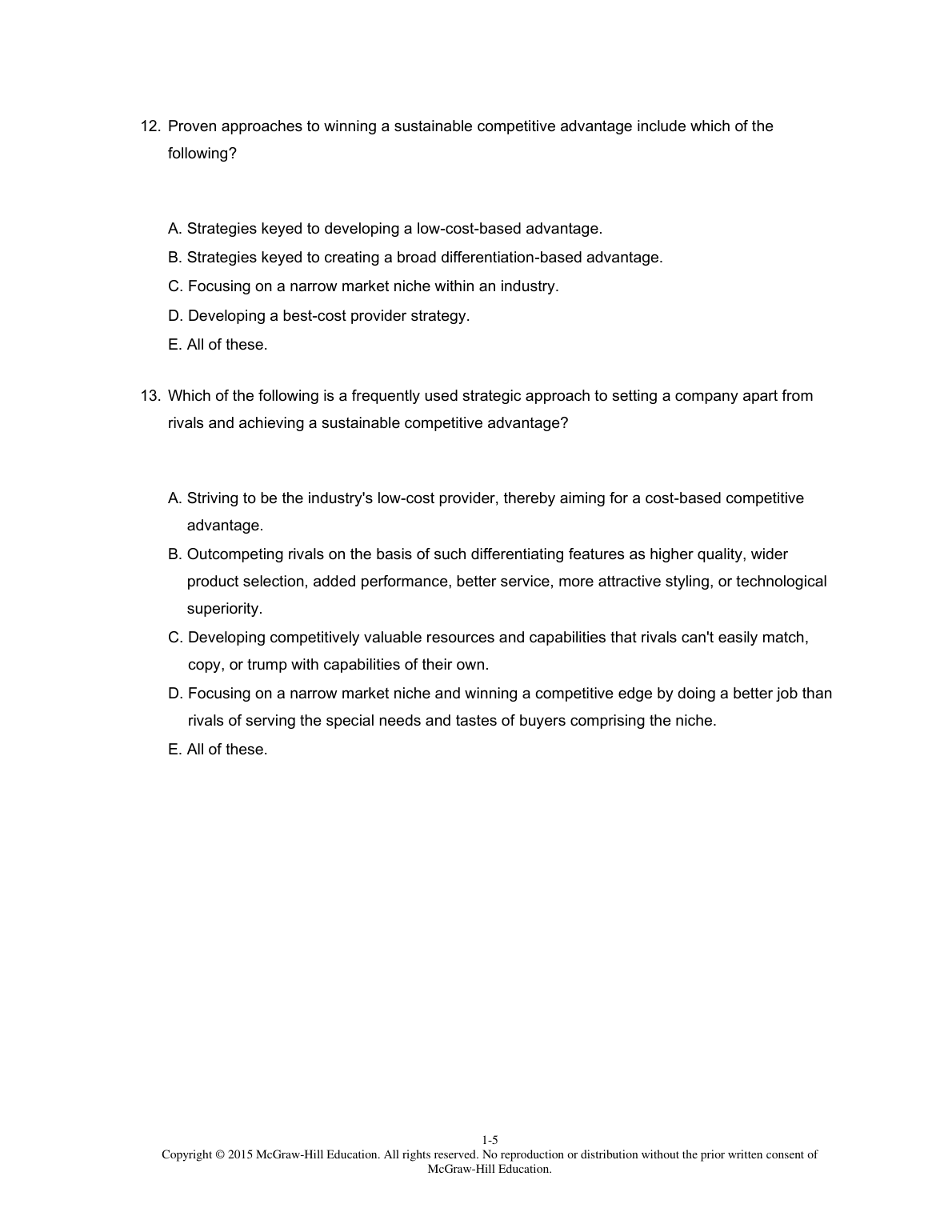 12. Proven approaches to winning a sustainable competitive advantage include which of the following?

A. Strategies keyed to developing a low-cost-based advantage.
B. Strategies keyed to creating a broad differentiation-based advantage.
C. Focusing on a narrow market niche within an industry.
D. Developing a best-cost provider strategy.
E. All of these.

13. Which of the following is a frequently used strategic approach to setting a company apart from rivals and achieving a sustainable competitive advantage?

A. Striving to be the industry's low-cost provider, thereby aiming for a cost-based competitive advantage.
B. Outcompeting rivals on the basis of such differentiating features as higher quality, wider product selection, added performance, better service, more attractive styling, or technological superiority.
C. Developing competitively valuable resources and capabilities that rivals can't easily match, copy, or trump with capabilities of their own.
D. Focusing on a narrow market niche and winning a competitive edge by doing a better job than rivals of serving the special needs and tastes of buyers comprising the niche.
E. All of these.

1-5
Copyright © 2015 McGraw-Hill Education. All rights reserved. No reproduction or distribution without the prior written consent of McGraw-Hill Education.